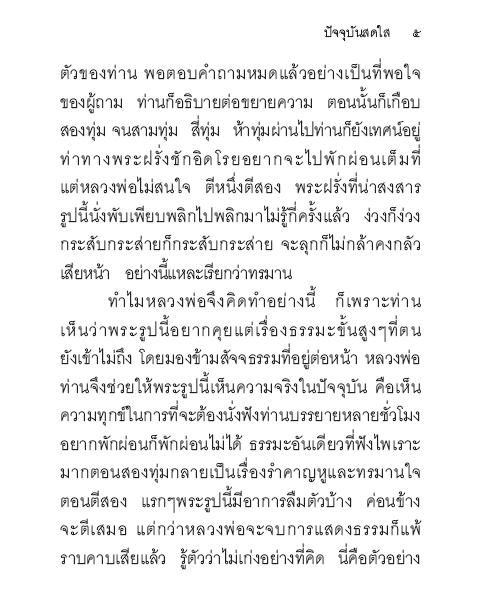 ปัจจุบันสดใส ๕

ตัวของท่าน พอตอบคำถามหมดแล้วอย่างเป็นที่พอใจของผู้ถาม ท่านก็อธิบายต่อขยายความ ตอนนั้นก็เกือบสองทุ่ม จนสามทุ่ม สี่ทุ่ม ห้าทุ่มผ่านไปท่านก็ยังเทศน์อยู่ ท่าทางพระฝรั่งชักอิดโรยอยากจะไปพักผ่อนเต็มที่ แต่หลวงพ่อไม่สนใจ ตีหนึ่งตีสอง พระฝรั่งที่น่าสงสารรูปนี้นั่งพับเพียบพลิกไปพลิกมาไม่รู้กี่ครั้งแล้ว ง่วงก็ง่วง กระสับกระส่ายก็กระสับกระส่าย จะลุกก็ไม่กล้าคงกลัวเสียหน้า อย่างนี้แหละเรียกว่าทรมาน

ทำไมหลวงพ่อจึงคิดทำอย่างนี้ ก็เพราะท่านเห็นว่าพระรูปนี้อยากคุยแต่เรื่องธรรมะขั้นสูงๆที่ตนยังเข้าไม่ถึง โดยมองข้ามสัจจธรรมที่อยู่ต่อหน้า หลวงพ่อท่านจึงช่วยให้พระรูปนี้เห็นความจริงในปัจจุบัน คือเห็นความทุกข์ในการที่จะต้องนั่งฟังท่านบรรยายหลายชั่วโมง อยากพักผ่อนก็พักผ่อนไม่ได้ ธรรมะอันเดียวที่ฟังไพเราะมากตอนสองทุ่มกลายเป็นเรื่องรำคาญหูและทรมานใจตอนตีสอง แรกๆพระรูปนี้มีอาการลืมตัวบ้าง ค่อนข้างจะตีเสมอ แต่กว่าหลวงพ่อจะจบการแสดงธรรมก็แพ้ราบคาบเสียแล้ว รู้ตัวว่าไม่เก่งอย่างที่คิด นี่คือตัวอย่าง